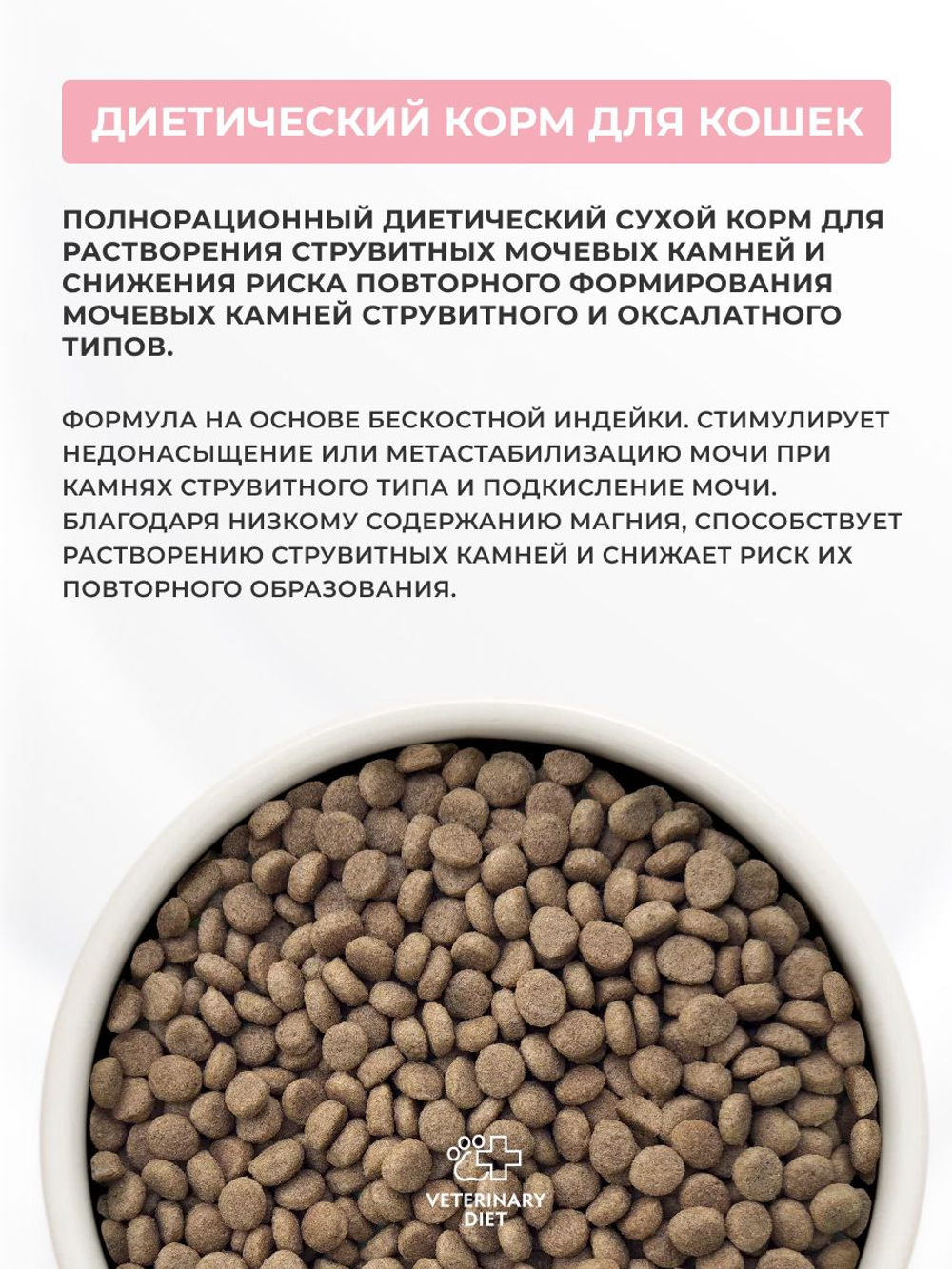 ДИЕТИЧЕСКИЙ КОРМ ДЛЯ КОШЕК

ПОЛНОРАЦИОННЫЙ ДИЕТИЧЕСКИЙ СУХОЙ КОРМ ДЛЯ РАСТВОРЕНИЯ СТРУВИТНЫХ МОЧЕВЫХ КАМНЕЙ И СНИЖЕНИЯ РИСКА ПОВТОРНОГО ФОРМИРОВАНИЯ МОЧЕВЫХ КАМНЕЙ СТРУВИТНОГО И ОКСАЛАТНОГО ТИПОВ.

ФОРМУЛА НА ОСНОВЕ БЕСКОСТНОЙ ИНДЕЙКИ. СТИМУЛИРУЕТ НЕДОНАСЫЩЕНИЕ ИЛИ МЕТАСТАБИЛИЗАЦИЮ МОЧИ ПРИ КАМНЯХ СТРУВИТНОГО ТИПА И ПОДКИСЛЕНИЕ МОЧИ. БЛАГОДАРЯ НИЗКОМУ СОДЕРЖАНИЮ МАГНИЯ, СПОСОБСТВУЕТ РАСТВОРЕНИЮ СТРУВИТНЫХ КАМНЕЙ И СНИЖАЕТ РИСК ИХ ПОВТОРНОГО ОБРАЗОВАНИЯ.

VETERINARY DIET